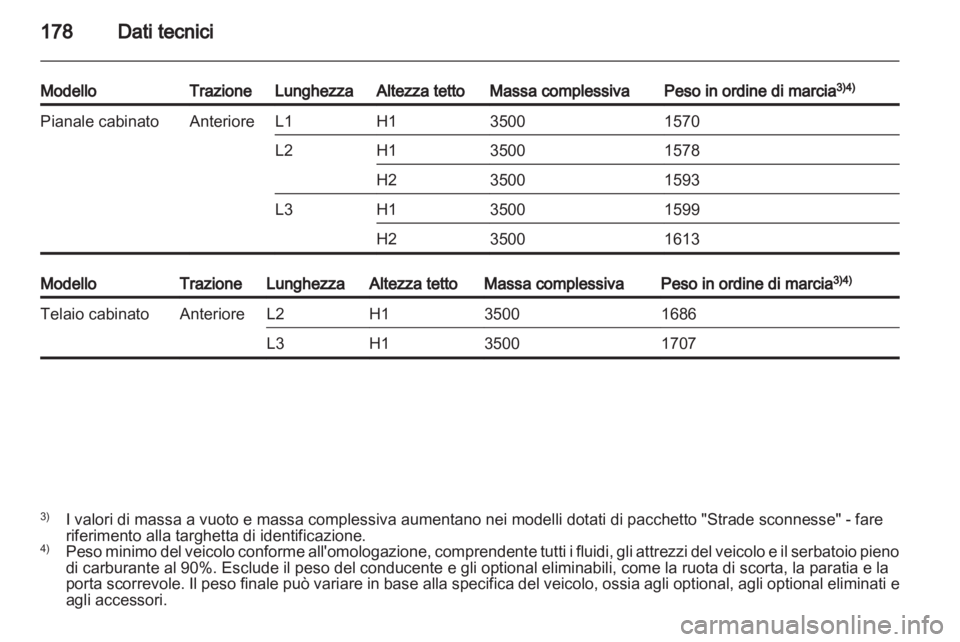 178 Dati tecnici

| Modello | Trazione | Lunghezza | Altezza tetto | Massa complessiva | Peso in ordine di marcia$^{3)4)}$ |
|---|---|---|---|---|---|
| Pianale cabinato | Anteriore | L1 | H1 | 3500 | 1570 |
| | | L2 | H1 | 3500 | 1578 |
| | | | H2 | 3500 | 1593 |
| | | L3 | H1 | 3500 | 1599 |
| | | | H2 | 3500 | 1613 |

| Modello | Trazione | Lunghezza | Altezza tetto | Massa complessiva | Peso in ordine di marcia$^{3)4)}$ |
|---|---|---|---|---|---|
| Telaio cabinato | Anteriore | L2 | H1 | 3500 | 1686 |
| | | L3 | H1 | 3500 | 1707 |

$^{3)}$ I valori di massa a vuoto e massa complessiva aumentano nei modelli dotati di pacchetto "Strade sconnesse" - fare riferimento alla targhetta di identificazione.
$^{4)}$ Peso minimo del veicolo conforme all'omologazione, comprendente tutti i fluidi, gli attrezzi del veicolo e il serbatoio pieno di carburante al 90%. Esclude il peso del conducente e gli optional eliminabili, come la ruota di scorta, la paratia e la porta scorrevole. Il peso finale può variare in base alla specifica del veicolo, ossia agli optional, agli optional eliminati e agli accessori.

carmanualsonline.info